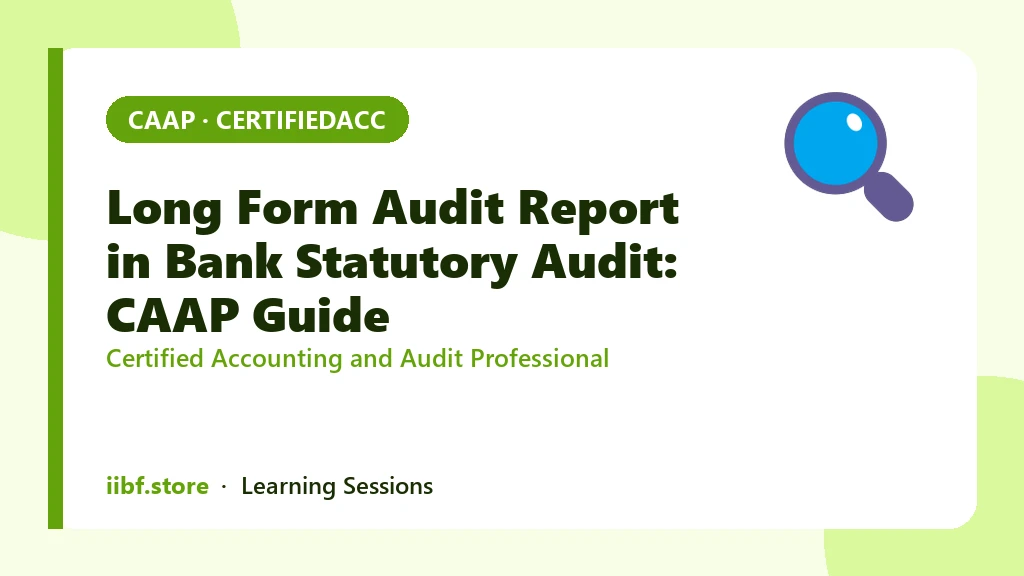 CAAP · CERTIFIEDACC

Long Form Audit Report in Bank Statutory Audit: CAAP Guide

Certified Accounting and Audit Professional

iibf.store · Learning Sessions